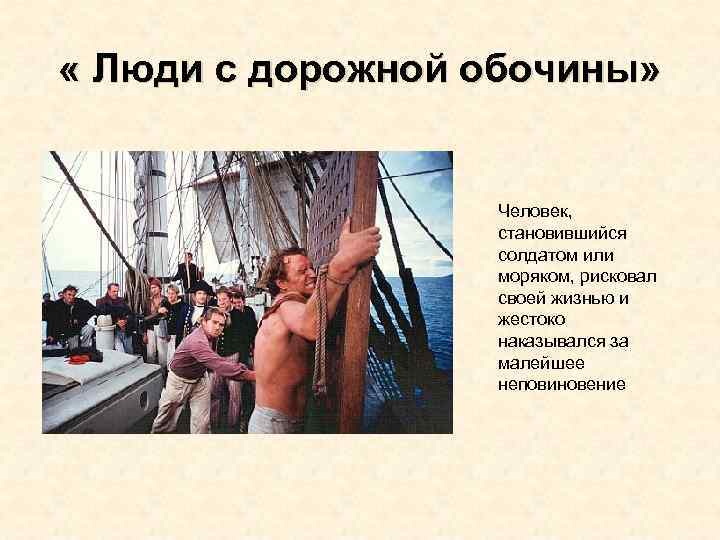 « Люди с дорожной обочины»

Человек, становившийся солдатом или моряком, рисковал своей жизнью и жестоко наказывался за малейшее неповиновение